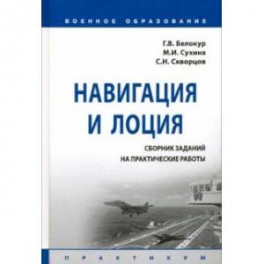 ВОЕННОЕ ОБРАЗОВАНИЕ

Г.В. Белокур
М.И. Сухина
С.Н. Скворцов

НАВИГАЦИЯ И ЛОЦИЯ

СБОРНИК ЗАДАНИЙ НА ПРАКТИЧЕСКИЕ РАБОТЫ

ПРАКТИКУМ